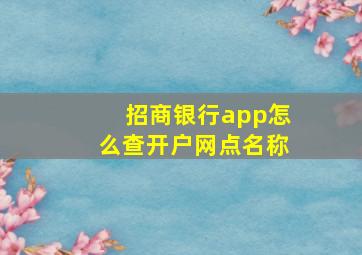 招商银行app怎么查开户网点名称